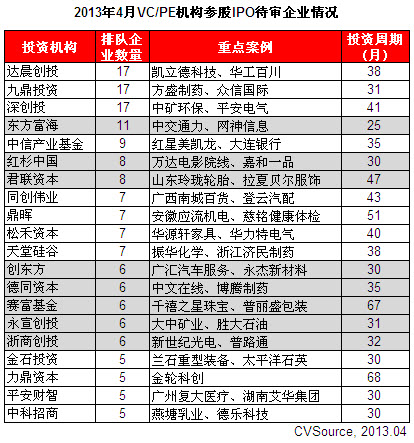 2013年4月VC/PE机构参股IPO待审企业情况

| 投资机构 | 排队企业数量 | 重点案例 | 投资周期（月） |
|---|---|---|---|
| 达晨创投 | 17 | 凯立德科技、华工百川 | 38 |
| 九鼎投资 | 17 | 方盛制药、众信国际 | 31 |
| 深创投 | 17 | 中矿环保、平安电气 | 41 |
| 东方富海 | 11 | 中交通力、网神信息 | 25 |
| 中信产业基金 | 9 | 红星美凯龙、大连银行 | 35 |
| 红杉中国 | 8 | 万达电影院线、嘉和一品 | 30 |
| 君联资本 | 8 | 山东玲珑轮胎、拉夏贝尔服饰 | 47 |
| 同创伟业 | 7 | 广西南城百货、登云汽配 | 43 |
| 鼎晖 | 7 | 安徽应流机电、慈铭健康体检 | 51 |
| 松禾资本 | 7 | 华源轩家具、华力特电气 | 40 |
| 天堂硅谷 | 7 | 振华化学、浙江济民制药 | 38 |
| 创东方 | 6 | 广汇汽车服务、永杰新材料 | 30 |
| 德同资本 | 6 | 中文在线、博腾制药 | 35 |
| 赛富基金 | 6 | 千禧之星珠宝、普丽盛包装 | 67 |
| 永宣创投 | 6 | 大中矿业、胜大石油 | 31 |
| 浙商创投 | 6 | 新世纪光电、普路通 | 32 |
| 金石投资 | 5 | 兰石重型装备、太平洋石英 | 30 |
| 力鼎资本 | 5 | 金轮科创 | 68 |
| 平安财智 | 5 | 广州复大医疗、湖南艾华集团 | 30 |
| 中科招商 | 5 | 燕塘乳业、德乐科技 | 30 |

CVSource, 2013.04